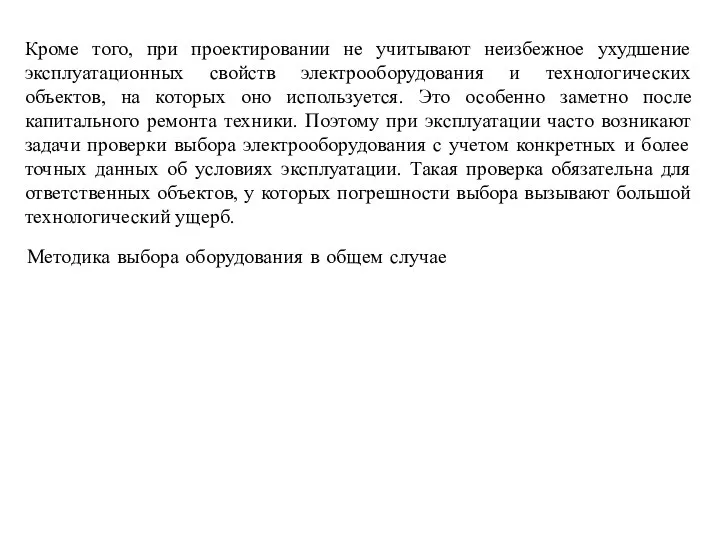 Кроме того, при проектировании не учитывают неизбежное ухудшение эксплуатационных свойств электрооборудования и технологических объектов, на которых оно используется. Это особенно заметно после капитального ремонта техники. Поэтому при эксплуатации часто возникают задачи проверки выбора электрооборудования с учетом конкретных и более точных данных об условиях эксплуатации. Такая проверка обязательна для ответственных объектов, у которых погрешности выбора вызывают большой технологический ущерб.

Методика выбора оборудования в общем случае